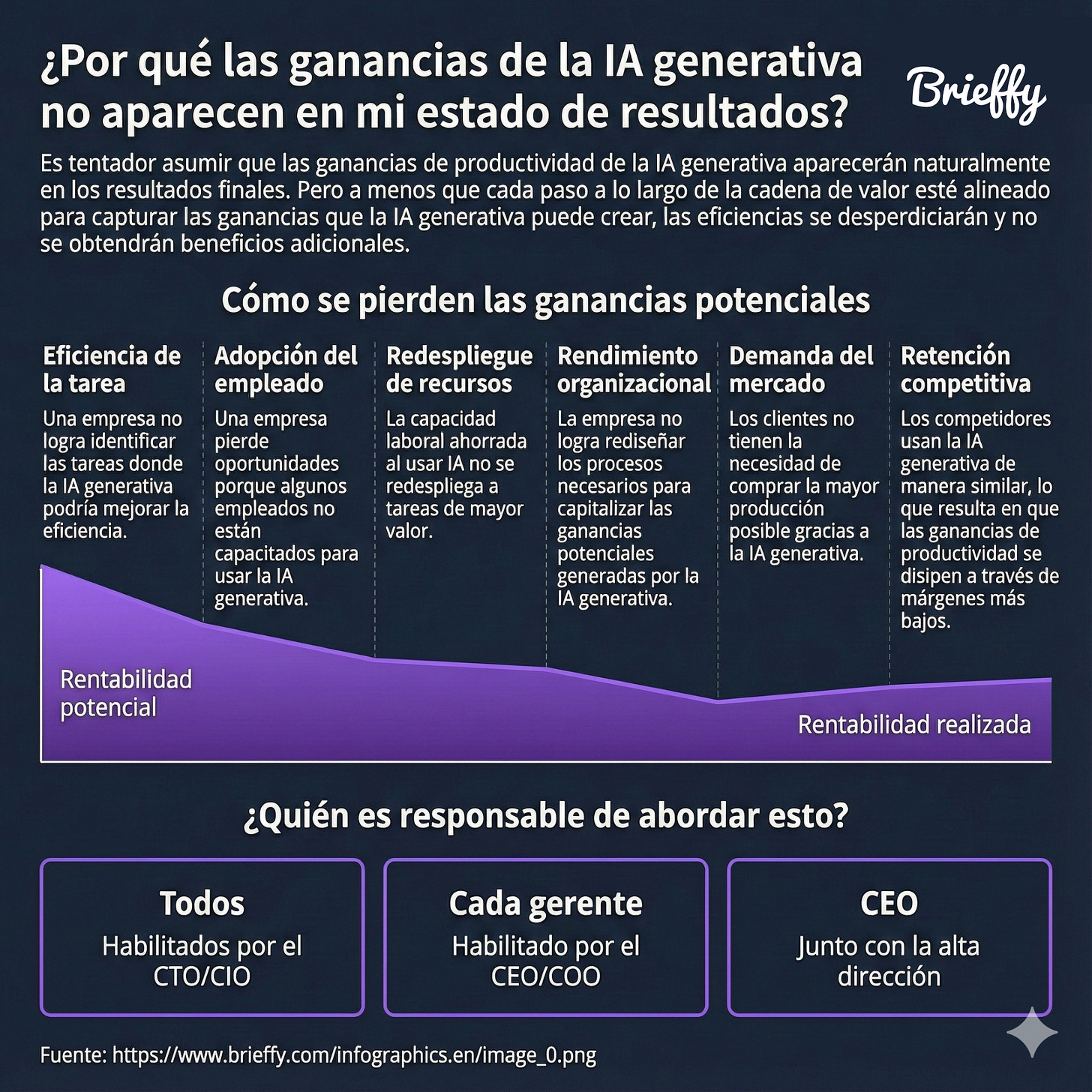 ¿Por qué las ganancias de la IA generativa no aparecen en mi estado de resultados?

Brieffy

Es tentador asumir que las ganancias de productividad de la IA generativa aparecerán naturalmente en los resultados finales. Pero a menos que cada paso a lo largo de la cadena de valor esté alineado para capturar las ganancias que la IA generativa puede crear, las eficiencias se desperdiciarán y no se obtendrán beneficios adicionales.

Cómo se pierden las ganancias potenciales

Eficiencia de la tarea
Una empresa no logra identificar las tareas donde la IA generativa podría mejorar la eficiencia.

Adopción del empleado
Una empresa pierde oportunidades porque algunos empleados no están capacitados para usar la IA generativa.

Redespliegue de recursos
La capacidad laboral ahorrada al usar IA no se redespliega a tareas de mayor valor.

Rendimiento organizacional
La empresa no logra rediseñar los procesos necesarios para capitalizar las ganancias potenciales generadas por la IA generativa.

Demanda del mercado
Los clientes no tienen la necesidad de comprar la mayor producción posible gracias a la IA generativa.

Retención competitiva
Los competidores usan la IA generativa de manera similar, lo que resulta en que las ganancias de productividad se disipen a través de márgenes más bajos.

Rentabilidad potencial

Rentabilidad realizada

¿Quién es responsable de abordar esto?

Todos
Habilitados por el CTO/CIO

Cada gerente
Habilitado por el CEO/COO

CEO
Junto con la alta dirección

Fuente: https://www.brieffy.com/infographics.en/image_0.png